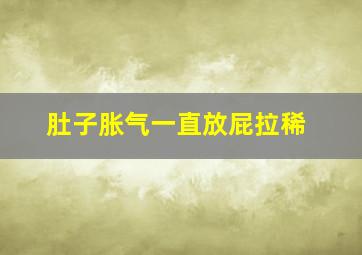 肚子胀气一直放屁拉稀